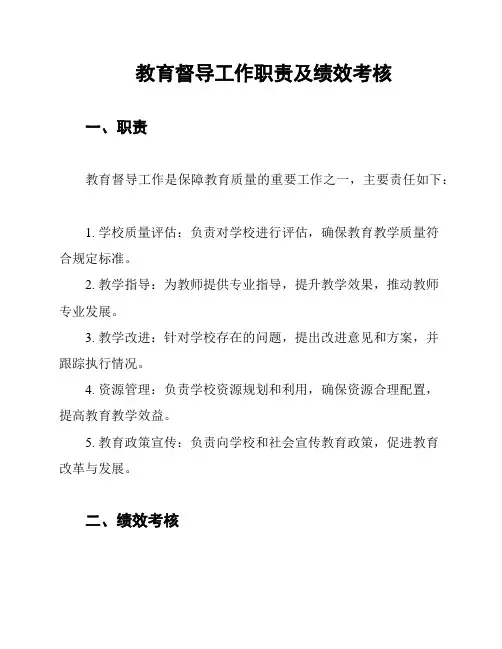 教育督导工作职责及绩效考核

一、职责

教育督导工作是保障教育质量的重要工作之一，主要责任如下：

1. 学校质量评估：负责对学校进行评估，确保教育教学质量符合规定标准。

2. 教学指导：为教师提供专业指导，提升教学效果，推动教师专业发展。

3. 教学改进：针对学校存在的问题，提出改进意见和方案，并跟踪执行情况。

4. 资源管理：负责学校资源规划和利用，确保资源合理配置，提高教育教学效益。

5. 教育政策宣传：负责向学校和社会宣传教育政策，促进教育改革与发展。

二、绩效考核